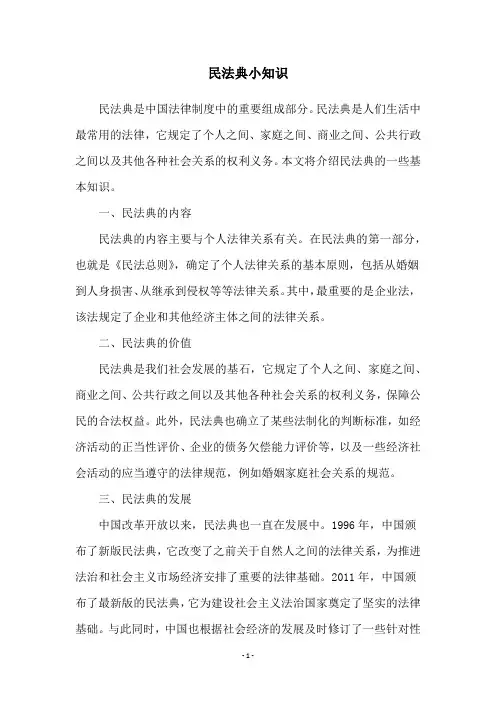 民法典小知识

民法典是中国法律制度中的重要组成部分。民法典是人们生活中最常用的法律，它规定了个人之间、家庭之间、商业之间、公共行政之间以及其他各种社会关系的权利义务。本文将介绍民法典的一些基本知识。

一、民法典的内容

民法典的内容主要与个人法律关系有关。在民法典的第一部分，也就是《民法总则》，确定了个人法律关系的基本原则，包括从婚姻到人身损害、从继承到侵权等等法律关系。其中，最重要的是企业法，该法规定了企业和其他经济主体之间的法律关系。

二、民法典的价值

民法典是我们社会发展的基石，它规定了个人之间、家庭之间、商业之间、公共行政之间以及其他各种社会关系的权利义务，保障公民的合法权益。此外，民法典也确立了某些法制化的判断标准，如经济活动的正当性评价、企业的债务欠偿能力评价等，以及一些经济社会活动的应当遵守的法律规范，例如婚姻家庭社会关系的规范。

三、民法典的发展

中国改革开放以来，民法典也一直在发展中。1996 年，中国颁布了新版民法典，它改变了之前关于自然人之间的法律关系，为推进法治和社会主义市场经济安排了重要的法律基础。2011 年，中国颁布了最新版的民法典，它为建设社会主义法治国家奠定了坚实的法律基础。与此同时，中国也根据社会经济的发展及时修订了一些针对性

- 1 -